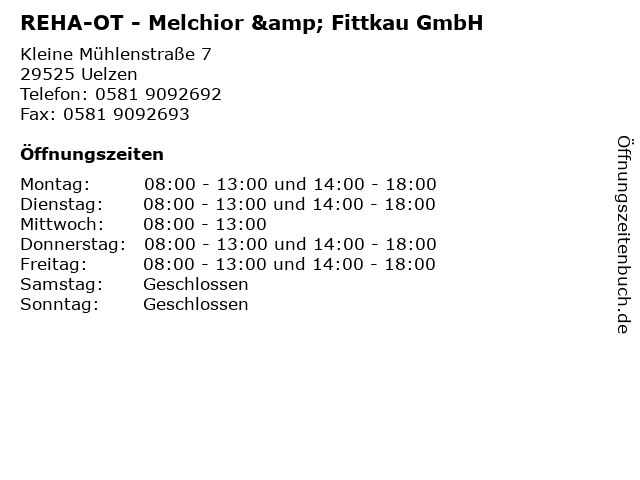 REHA-OT - Melchior &amp; Fittkau GmbH

Kleine Mühlenstraße 7
29525 Uelzen
Telefon: 0581 9092692
Fax: 0581 9092693

Öffnungszeiten

| | |
|---|---|
| Montag: | 08:00 - 13:00 und 14:00 - 18:00 |
| Dienstag: | 08:00 - 13:00 und 14:00 - 18:00 |
| Mittwoch: | 08:00 - 13:00 |
| Donnerstag: | 08:00 - 13:00 und 14:00 - 18:00 |
| Freitag: | 08:00 - 13:00 und 14:00 - 18:00 |
| Samstag: | Geschlossen |
| Sonntag: | Geschlossen |

Öffnungszeitenbuch.de